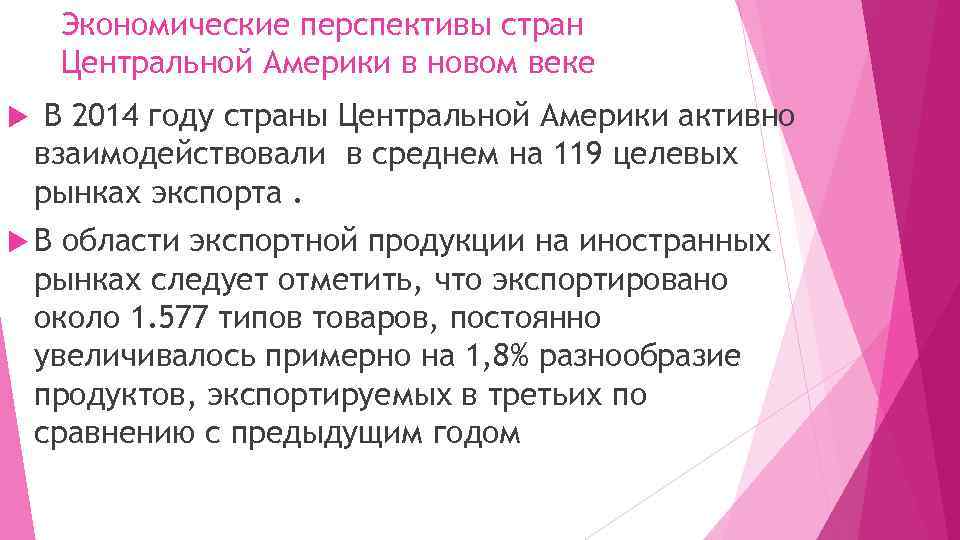 Экономические перспективы стран Центральной Америки в новом веке

В 2014 году страны Центральной Америки активно взаимодействовали в среднем на 119 целевых рынках экспорта .

В области экспортной продукции на иностранных рынках следует отметить, что экспортировано около 1.577 типов товаров, постоянно увеличивалось примерно на 1,8% разнообразие продуктов, экспортируемых в третьих по сравнению с предыдущим годом